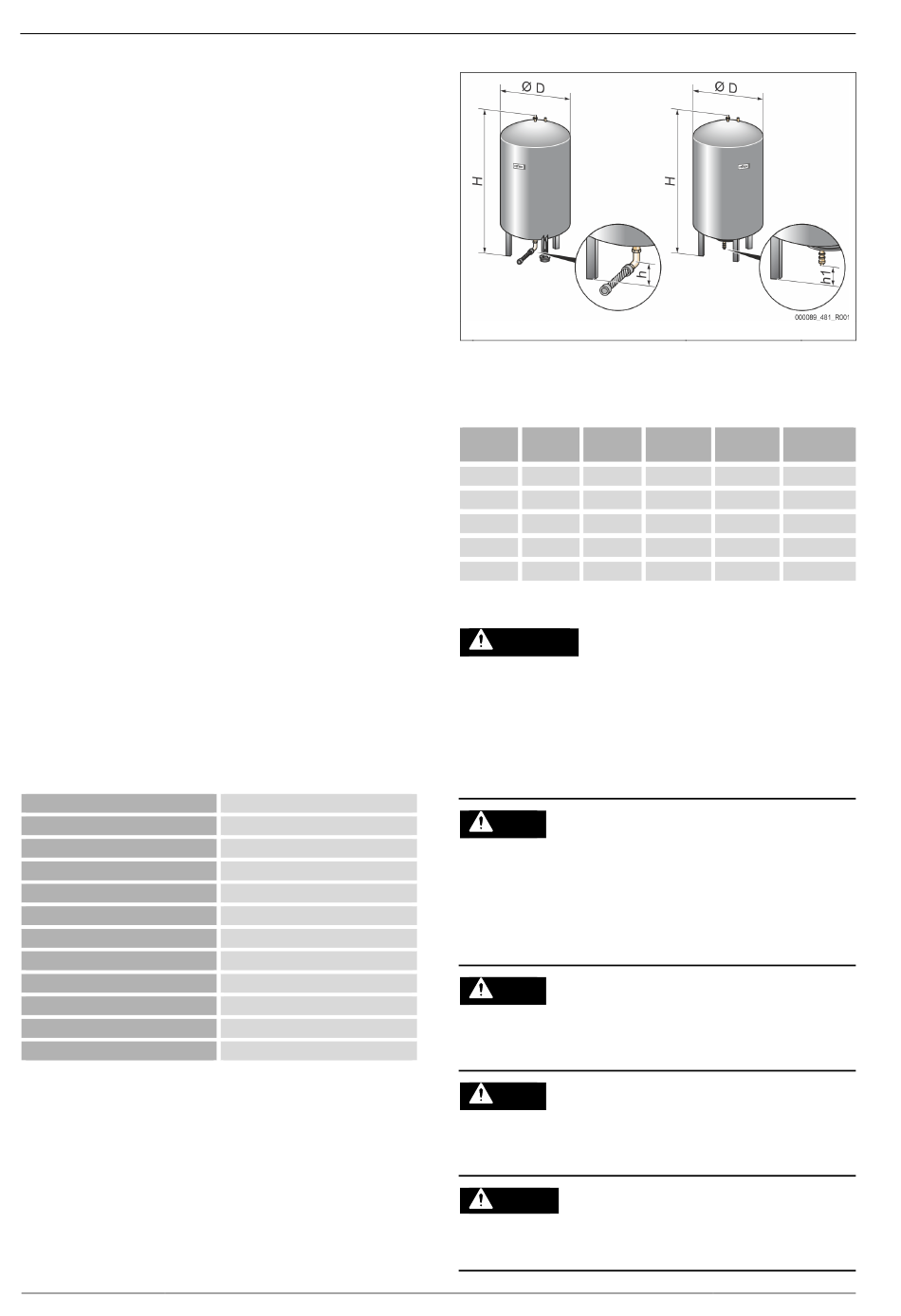 Ø D

H

h

Ø D

H

h1

000089_481_R001